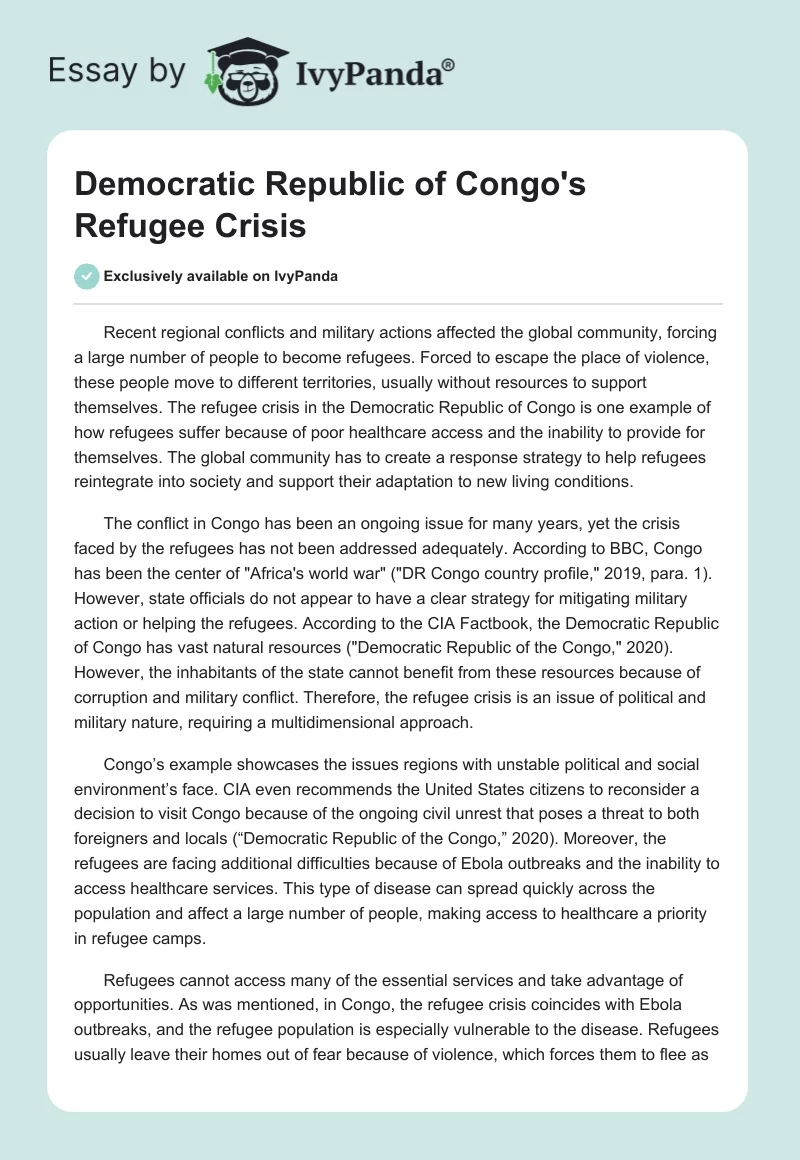 Essay by IvyPanda®

Democratic Republic of Congo's Refugee Crisis

Exclusively available on IvyPanda

Recent regional conflicts and military actions affected the global community, forcing a large number of people to become refugees. Forced to escape the place of violence, these people move to different territories, usually without resources to support themselves. The refugee crisis in the Democratic Republic of Congo is one example of how refugees suffer because of poor healthcare access and the inability to provide for themselves. The global community has to create a response strategy to help refugees reintegrate into society and support their adaptation to new living conditions.

The conflict in Congo has been an ongoing issue for many years, yet the crisis faced by the refugees has not been addressed adequately. According to BBC, Congo has been the center of "Africa's world war" ("DR Congo country profile," 2019, para. 1). However, state officials do not appear to have a clear strategy for mitigating military action or helping the refugees. According to the CIA Factbook, the Democratic Republic of Congo has vast natural resources ("Democratic Republic of the Congo," 2020). However, the inhabitants of the state cannot benefit from these resources because of corruption and military conflict. Therefore, the refugee crisis is an issue of political and military nature, requiring a multidimensional approach.

Congo's example showcases the issues regions with unstable political and social environment's face. CIA even recommends the United States citizens to reconsider a decision to visit Congo because of the ongoing civil unrest that poses a threat to both foreigners and locals ("Democratic Republic of the Congo," 2020). Moreover, the refugees are facing additional difficulties because of Ebola outbreaks and the inability to access healthcare services. This type of disease can spread quickly across the population and affect a large number of people, making access to healthcare a priority in refugee camps.

Refugees cannot access many of the essential services and take advantage of opportunities. As was mentioned, in Congo, the refugee crisis coincides with Ebola outbreaks, and the refugee population is especially vulnerable to the disease. Refugees usually leave their homes out of fear because of violence, which forces them to flee as